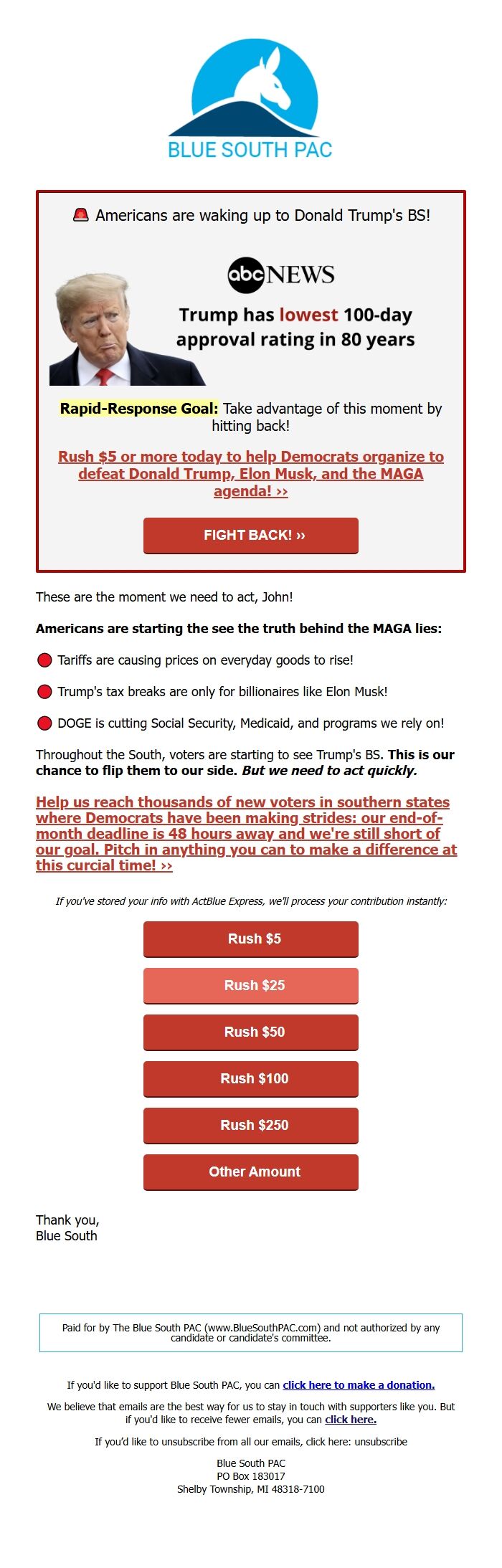 BLUE SOUTH PAC

🚨 Americans are waking up to Donald Trump's BS!

abc NEWS

Trump has lowest 100-day approval rating in 80 years

Rapid-Response Goal: Take advantage of this moment by hitting back!

Rush $5 or more today to help Democrats organize to defeat Donald Trump, Elon Musk, and the MAGA agenda! ››

FIGHT BACK! ››

These are the moment we need to act, John!

Americans are starting the see the truth behind the MAGA lies:

🔴 Tariffs are causing prices on everyday goods to rise!

🔴 Trump's tax breaks are only for billionaires like Elon Musk!

🔴 DOGE is cutting Social Security, Medicaid, and programs we rely on!

Throughout the South, voters are starting to see Trump's BS. This is our chance to flip them to our side. But we need to act quickly.

Help us reach thousands of new voters in southern states where Democrats have been making strides: our end-of-month deadline is 48 hours away and we're still short of our goal. Pitch in anything you can to make a difference at this curcial time! ››

If you've stored your info with ActBlue Express, we'll process your contribution instantly:

Rush $5

Rush $25

Rush $50

Rush $100

Rush $250

Other Amount

Thank you,
Blue South

Paid for by The Blue South PAC (www.BlueSouthPAC.com) and not authorized by any candidate or candidate's committee.

If you'd like to support Blue South PAC, you can click here to make a donation.

We believe that emails are the best way for us to stay in touch with supporters like you. But if you'd like to receive fewer emails, you can click here.

If you'd like to unsubscribe from all our emails, click here: unsubscribe

Blue South PAC
PO Box 183017
Shelby Township, MI 48318-7100